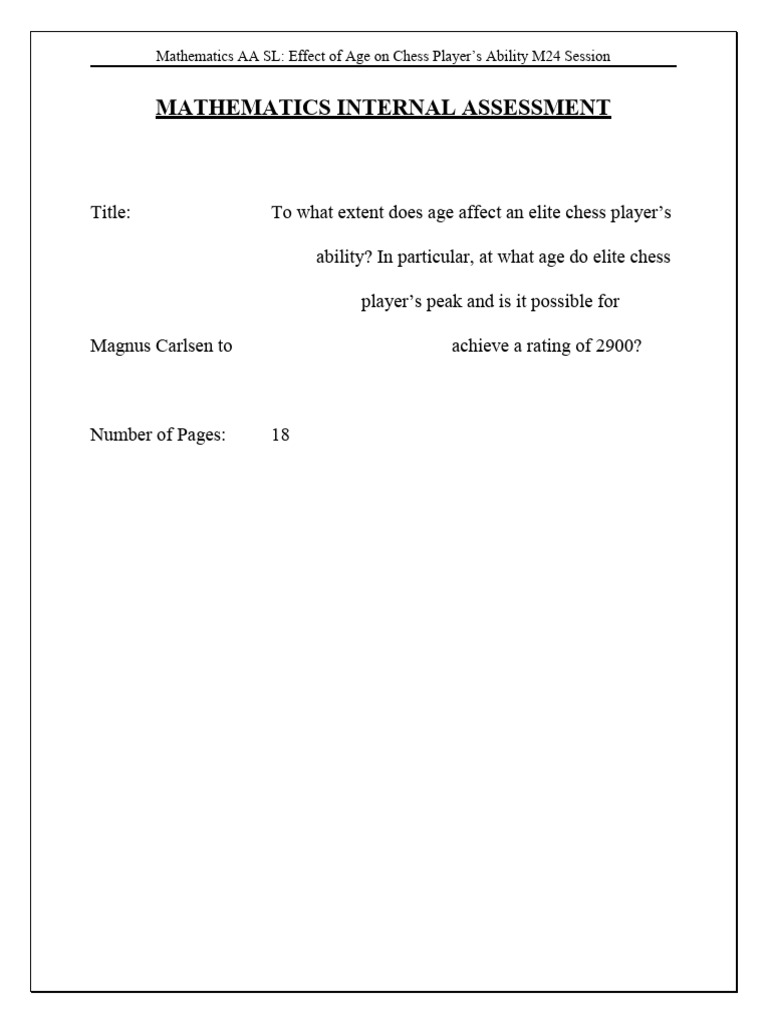 Mathematics AA SL: Effect of Age on Chess Player's Ability M24 Session

MATHEMATICS INTERNAL ASSESSMENT

Title: To what extent does age affect an elite chess player's ability? In particular, at what age do elite chess player's peak and is it possible for Magnus Carlsen to achieve a rating of 2900?

Number of Pages: 18